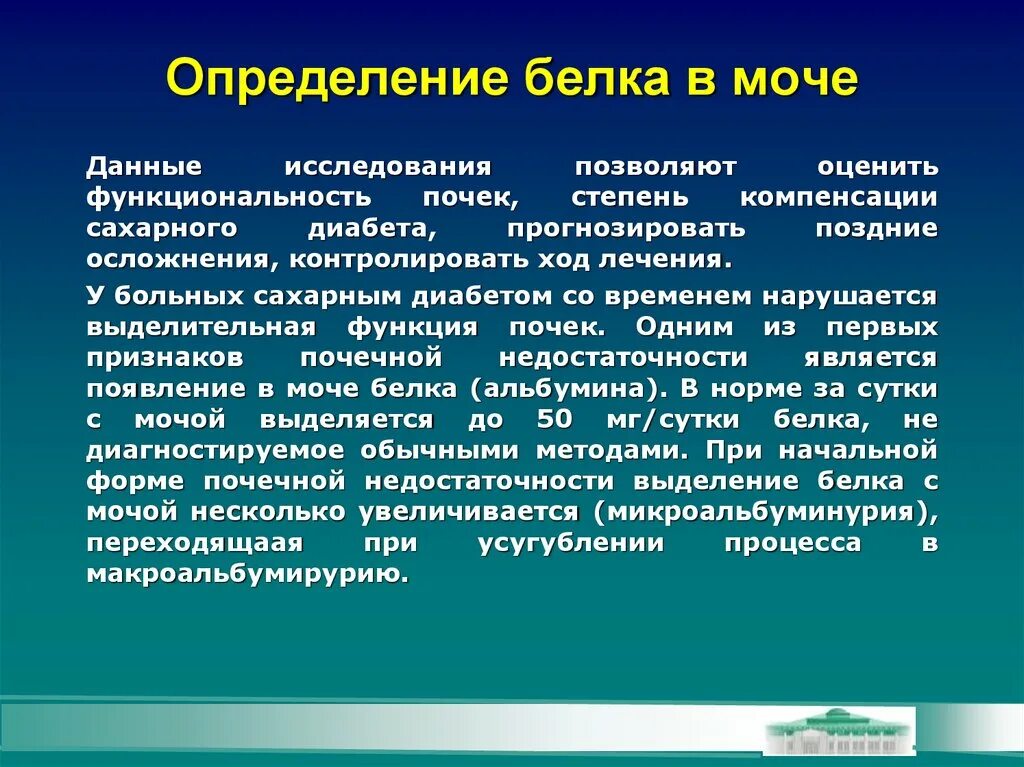 Определение белка в моче

Данные исследования позволяют оценить функциональность почек, степень компенсации сахарного диабета, прогнозировать поздние осложнения, контролировать ход лечения.

У больных сахарным диабетом со временем нарушается выделительная функция почек. Одним из первых признаков почечной недостаточности является появление в моче белка (альбумина). В норме за сутки с мочой выделяется до 50 мг/сутки белка, не диагностируемое обычными методами. При начальной форме почечной недостаточности выделение белка с мочой несколько увеличивается (микроальбуминурия), переходящаая при усугублении процесса в макроальбумирурию.